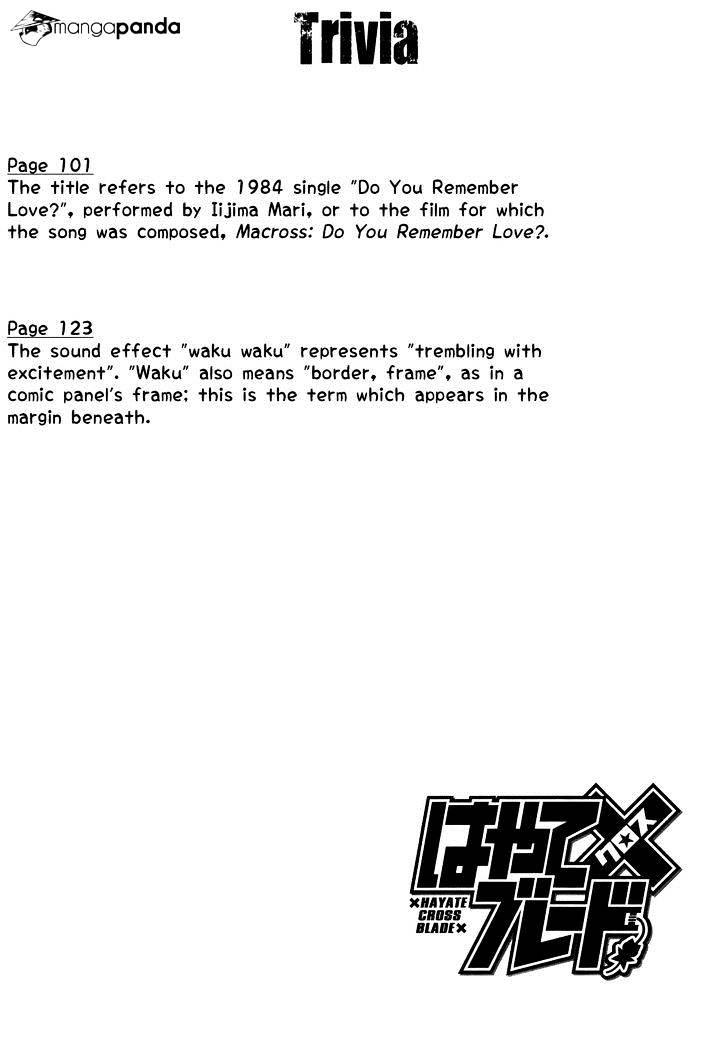 mangapanda

Trivia

Page 101
The title refers to the 1984 single "Do You Remember Love?", performed by Iijima Mari, or to the film for which the song was composed, Macross: Do You Remember Love?.

Page 123
The sound effect "waku waku" represents "trembling with excitement". "Waku" also means "border, frame", as in a comic panel's frame; this is the term which appears in the margin beneath.

はやて×ブレード
クロス
×HAYATE CROSS BLADE×